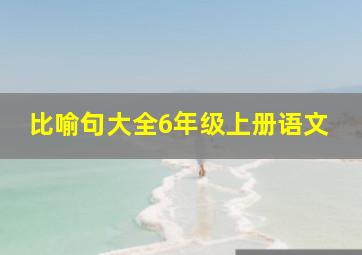 比喻句大全6年级上册语文